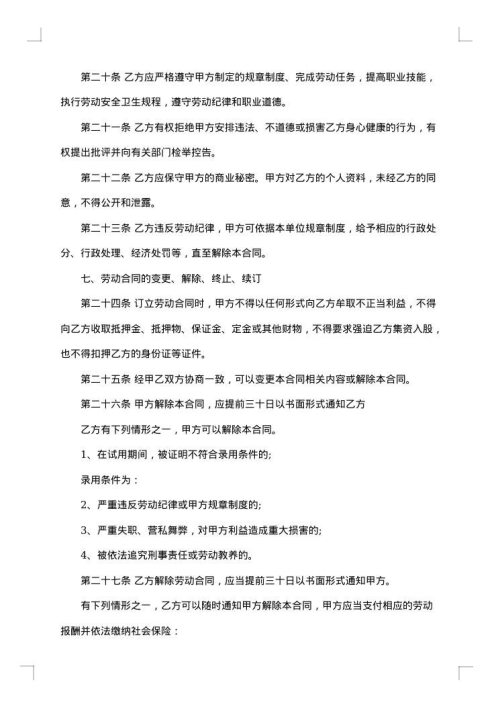 第二十条 乙方应严格遵守甲方制定的规章制度、完成劳动任务，提高职业技能，执行劳动安全卫生规程，遵守劳动纪律和职业道德。

第二十一条 乙方有权拒绝甲方安排违法、不道德或损害乙方身心健康的行为，有权提出批评并向有关部门检举控告。

第二十二条 乙方应保守甲方的商业秘密。甲方对乙方的个人资料，未经乙方的同意，不得公开和泄露。

第二十三条 乙方违反劳动纪律，甲方可依据本单位规章制度，给予相应的行政处分、行政处理、经济处罚等，直至解除本合同。

七、劳动合同的变更、解除、终止、续订

第二十四条 订立劳动合同时，甲方不得以任何形式向乙方牟取不正当利益，不得向乙方收取抵押金、抵押物、保证金、定金或其他财物，不得要求强迫乙方集资入股，也不得扣押乙方的身份证等证件。

第二十五条 经甲乙双方协商一致，可以变更本合同相关内容或解除本合同。

第二十六条 甲方解除本合同，应提前三十日以书面形式通知乙方

乙方有下列情形之一，甲方可以解除本合同。

1、在试用期间，被证明不符合录用条件的;

录用条件为：

2、严重违反劳动纪律或甲方规章制度的;

3、严重失职、营私舞弊，对甲方利益造成重大损害的;

4、被依法追究刑事责任或劳动教养的。

第二十七条 乙方解除劳动合同，应当提前三十日以书面形式通知甲方。

有下列情形之一，乙方可以随时通知甲方解除本合同，甲方应当支付相应的劳动报酬并依法缴纳社会保险：